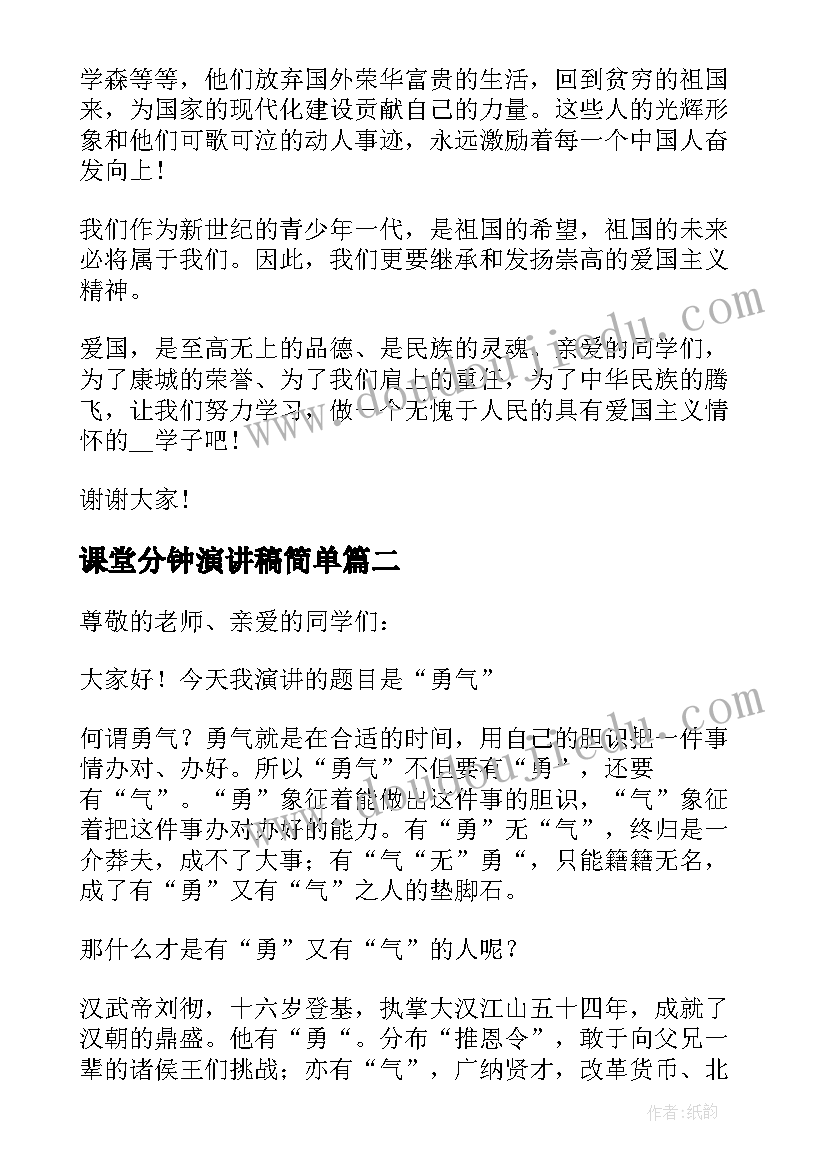 学森等等，他们放弃国外荣华富贵的生活，回到贫穷的祖国来，为国家的现代化建设贡献自己的力量。这些人的光辉形象和他们可歌可泣的动人事迹，永远激励着每一个中国人奋发向上！

我们作为新世纪的青少年一代，是祖国的希望，祖国的未来必将属于我们。因此，我们更要继承和发扬崇高的爱国主义精神。

爱国，是至高无上的品德、是民族的灵魂。亲爱的同学们，为了康城的荣誉、为了我们肩上的重任，为了中华民族的腾飞，让我们努力学习，做一个无愧于人民的具有爱国主义情怀的__学子吧！

谢谢大家！

课堂分钟演讲稿简单篇二

尊敬的老师、亲爱的同学们：

大家好！今天我演讲的题目是“勇气”

何谓勇气？勇气就是在合适的时间，用自己的胆识把一件事情办对、办好。所以“勇气”不但要有“勇”，还要有“气”。“勇”象征着能做出这件事的胆识，“气”象征着把这件事办对办好的能力。有“勇”无“气”，终归是一介莽夫，成不了大事；有“气“无”勇“，只能籍籍无名，成了有“勇”又有“气”之人的垫脚石。

那什么才是有“勇”又有“气”的人呢？

汉武帝刘彻，十六岁登基，执掌大汉江山五十四年，成就了汉朝的鼎盛。他有“勇“。分布“推恩令”，敢于向父兄一辈的诸侯王们挑战；亦有“气”，广纳贤才，改革货币、北

作者：纸韵